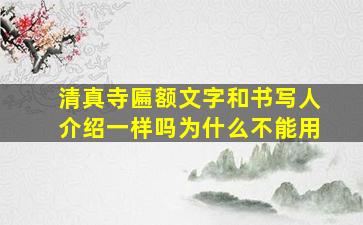 清真寺匾额文字和书写人介绍一样吗为什么不能用